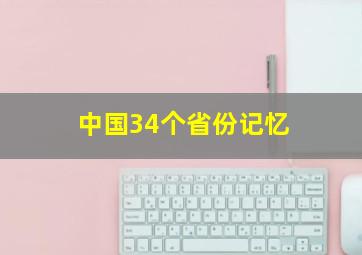 中国34个省份记忆